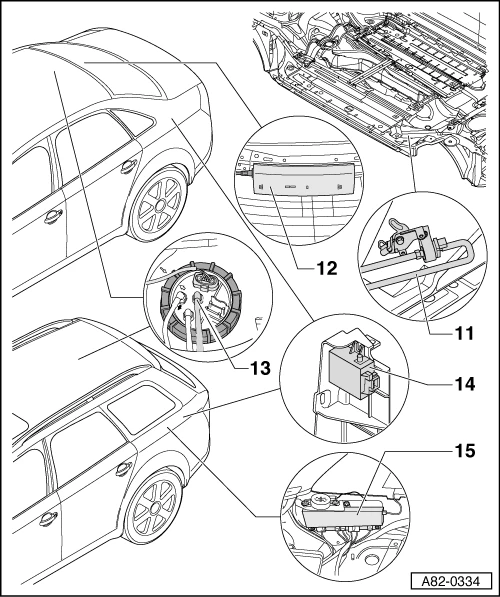 12

11

13

14

15

A82-0334